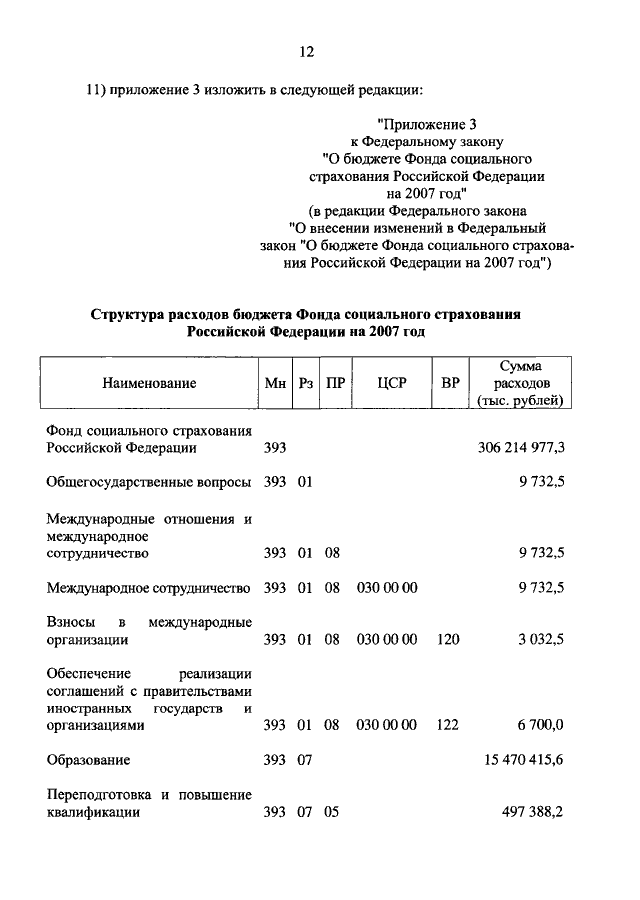 12

11) приложение 3 изложить в следующей редакции:

"Приложение 3
к Федеральному закону
"О бюджете Фонда социального страхования Российской Федерации на 2007 год"
(в редакции Федерального закона "О внесении изменений в Федеральный закон "О бюджете Фонда социального страхования Российской Федерации на 2007 год")

Структура расходов бюджета Фонда социального страхования Российской Федерации на 2007 год

| Наименование | Мн | Рз | ПР | ЦСР | ВР | Сумма расходов (тыс. рублей) |
|---|---|---|---|---|---|---|
| Фонд социального страхования Российской Федерации | 393 | | | | | 306 214 977,3 |
| Общегосударственные вопросы | 393 | 01 | | | | 9 732,5 |
| Международные отношения и международное сотрудничество | 393 | 01 | 08 | | | 9 732,5 |
| Международное сотрудничество | 393 | 01 | 08 | 030 00 00 | | 9 732,5 |
| Взносы в международные организации | 393 | 01 | 08 | 030 00 00 | 120 | 3 032,5 |
| Обеспечение реализации соглашений с правительствами иностранных государств и организациями | 393 | 01 | 08 | 030 00 00 | 122 | 6 700,0 |
| Образование | 393 | 07 | | | | 15 470 415,6 |
| Переподготовка и повышение квалификации | 393 | 07 | 05 | | | 497 388,2 |